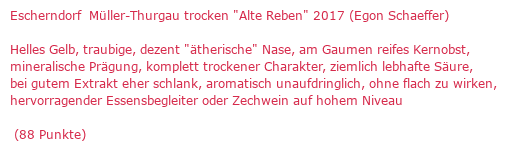 Escherndorf Müller-Thurgau trocken "Alte Reben" 2017 (Egon Schaeffer)

Helles Gelb, traubige, dezent "ätherische" Nase, am Gaumen reifes Kernobst, mineralische Prägung, komplett trockener Charakter, ziemlich lebhafte Säure, bei gutem Extrakt eher schlank, aromatisch unaufdringlich, ohne flach zu wirken, hervorragender Essensbegleiter oder Zechwein auf hohem Niveau

(88 Punkte)